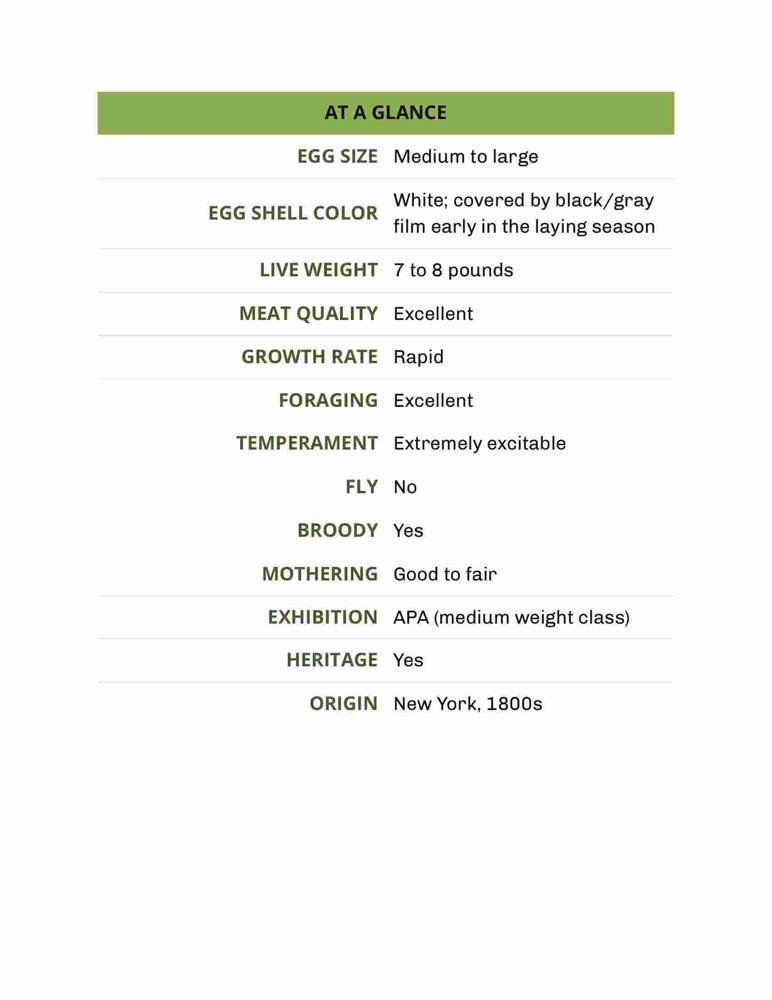 | AT A GLANCE | |
|---|---|
| EGG SIZE | Medium to large |
| EGG SHELL COLOR | White; covered by black/gray film early in the laying season |
| LIVE WEIGHT | 7 to 8 pounds |
| MEAT QUALITY | Excellent |
| GROWTH RATE | Rapid |
| FORAGING | Excellent |
| TEMPERAMENT | Extremely excitable |
| FLY | No |
| BROODY | Yes |
| MOTHERING | Good to fair |
| EXHIBITION | APA (medium weight class) |
| HERITAGE | Yes |
| ORIGIN | New York, 1800s |